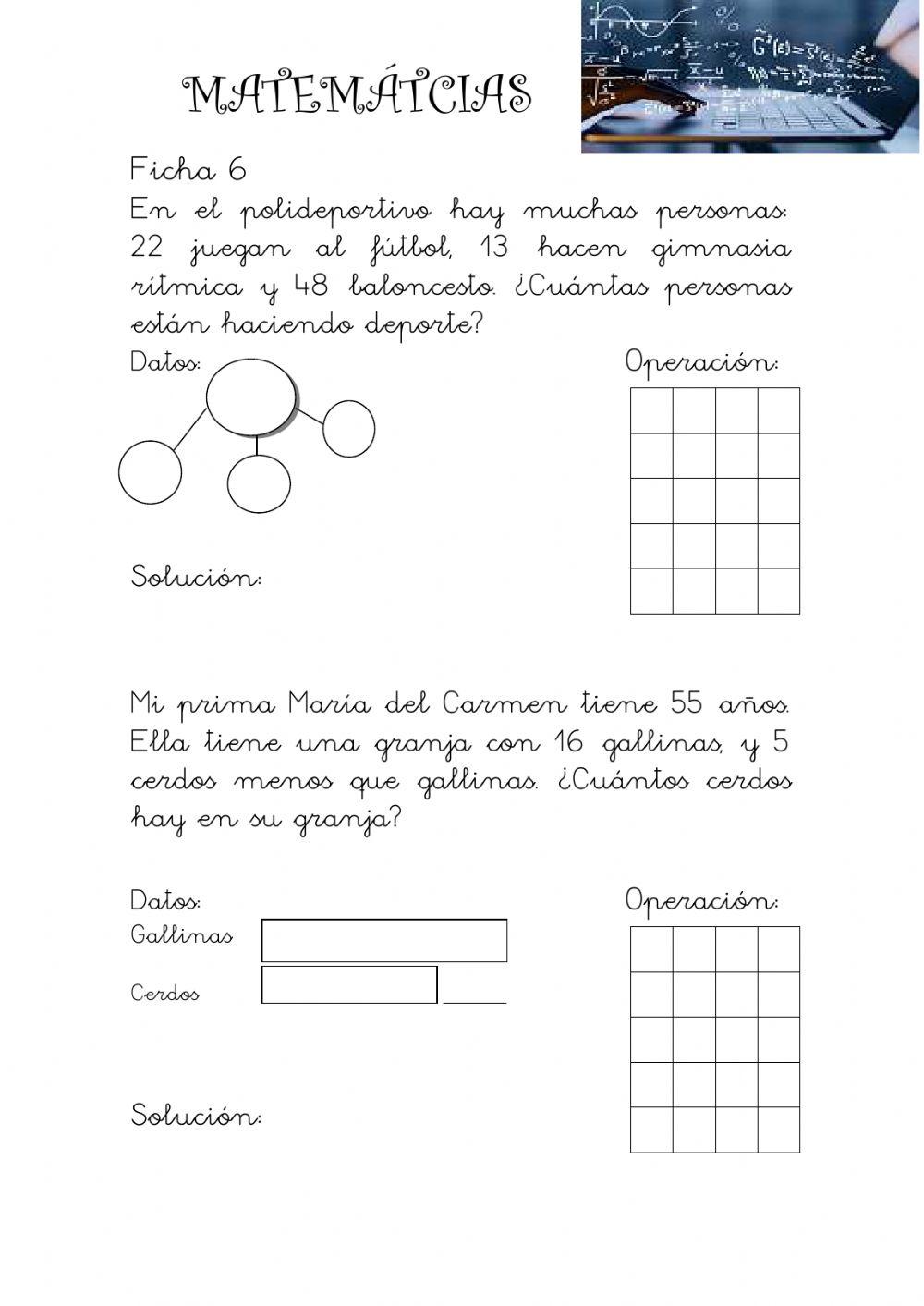 MATEMÁTCIAS

Ficha 6

En el polideportivo hay muchas personas: 22 juegan al fútbol, 13 hacen gimnasia rítmica y 48 baloncesto. ¿Cuántas personas están haciendo deporte?

Datos:

Operación:

Solución:

Mi prima María del Carmen tiene 55 años. Ella tiene una granja con 16 gallinas, y 5 cerdos menos que gallinas. ¿Cuántos cerdos hay en su granja?

Datos:

Operación:

Gallinas

Cerdos

Solución: